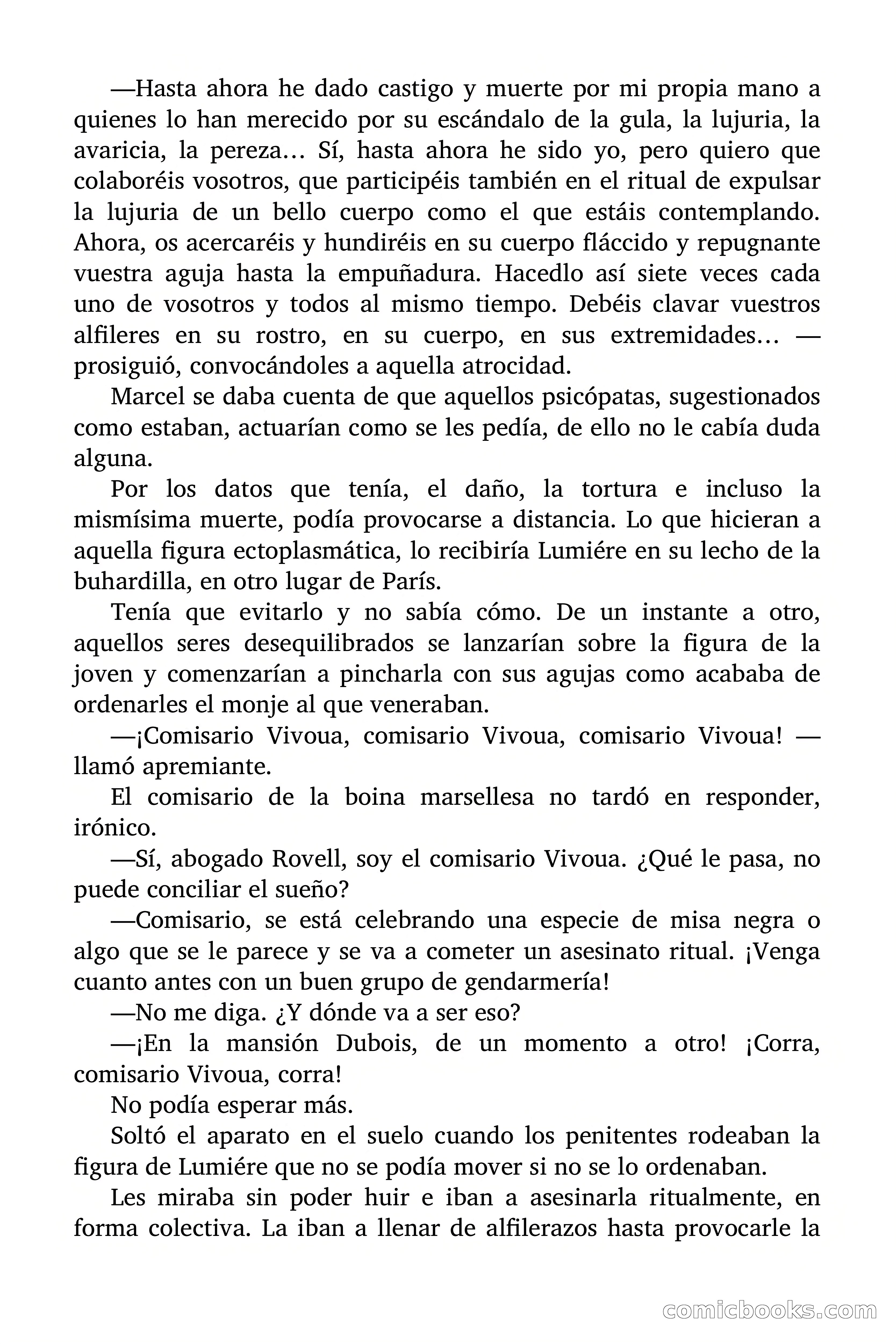 —Hasta ahora he dado castigo y muerte por mi propia mano a quienes lo han merecido por su escándalo de la gula, la lujuria, la avaricia, la pereza… Sí, hasta ahora he sido yo, pero quiero que colaboréis vosotros, que participéis también en el ritual de expulsar la lujuria de un bello cuerpo como el que estáis contemplando. Ahora, os acercaréis y hundiréis en su cuerpo fláccido y repugnante vuestra aguja hasta la empuñadura. Hacedlo así siete veces cada uno de vosotros y todos al mismo tiempo. Debéis clavar vuestros alfileres en su rostro, en su cuerpo, en sus extremidades… —prosiguió, convocándoles a aquella atrocidad.

Marcel se daba cuenta de que aquellos psicópatas, sugestionados como estaban, actuarían como se les pedía, de ello no le cabía duda alguna.

Por los datos que tenía, el daño, la tortura e incluso la mismísima muerte, podía provocarse a distancia. Lo que hicieran a aquella figura ectoplasmática, lo recibiría Lumiére en su lecho de la buhardilla, en otro lugar de París.

Tenía que evitarlo y no sabía cómo. De un instante a otro, aquellos seres desequilibrados se lanzarían sobre la figura de la joven y comenzarían a pincharla con sus agujas como acababa de ordenarles el monje al que veneraban.

—¡Comisario Vivoua, comisario Vivoua, comisario Vivoua! —llamó apremiante.

El comisario de la boina marsellesa no tardó en responder, irónico.

—Sí, abogado Rovell, soy el comisario Vivoua. ¿Qué le pasa, no puede conciliar el sueño?

—Comisario, se está celebrando una especie de misa negra o algo que se le parece y se va a cometer un asesinato ritual. ¡Venga cuanto antes con un buen grupo de gendarmería!

—No me diga. ¿Y dónde va a ser eso?

—¡En la mansión Dubois, de un momento a otro! ¡Corra, comisario Vivoua, corra!

No podía esperar más.

Soltó el aparato en el suelo cuando los penitentes rodeaban la figura de Lumiére que no se podía mover si no se lo ordenaban.

Les miraba sin poder huir e iban a asesinarla ritualmente, en forma colectiva. La iban a llenar de alfilerazos hasta provocarle la

comicbooks.com